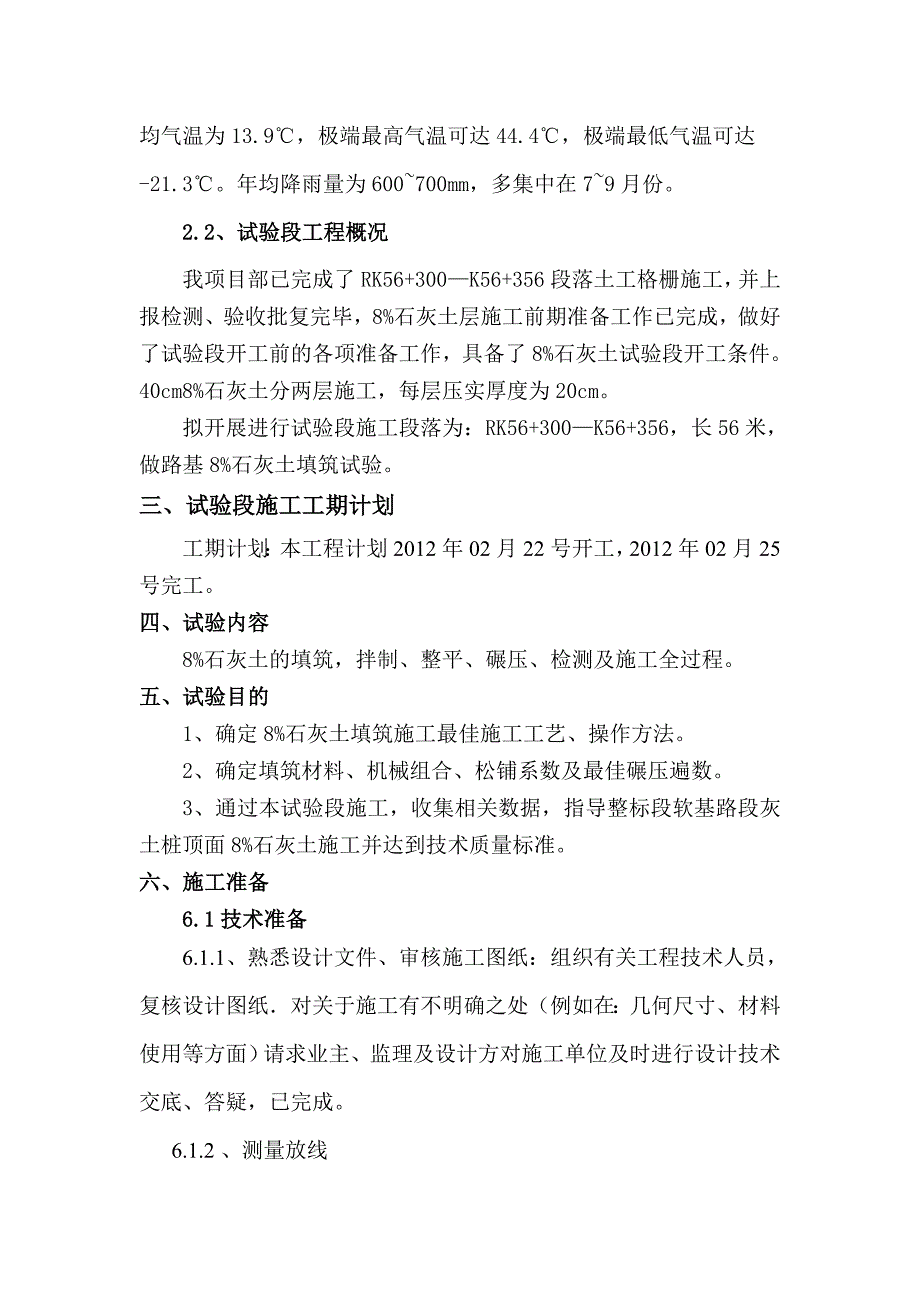 均气温为 13.9℃，极端最高气温可达 44.4℃，极端最低气温可达 -21.3℃。年均降雨量为 600~700mm，多集中在 7~9 月份。

2.2、试验段工程概况

我项目部已完成了 RK56+300—K56+356 段落土工格栅施工，并上报检测、验收批复完毕，8%石灰土层施工前期准备工作已完成，做好了试验段开工前的各项准备工作，具备了 8%石灰土试验段开工条件。40cm8%石灰土分两层施工，每层压实厚度为 20cm。

拟开展进行试验段施工段落为：RK56+300—K56+356，长 56 米，做路基 8%石灰土填筑试验。

三、试验段施工工期计划

工期计划：本工程计划 2012 年 02 月 22 号开工，2012 年 02 月 25 号完工。

四、试验内容

8%石灰土的填筑，拌制、整平、碾压、检测及施工全过程。

五、试验目的

1、确定 8%石灰土填筑施工最佳施工工艺、操作方法。

2、确定填筑材料、机械组合、松铺系数及最佳碾压遍数。

3、通过本试验段施工，收集相关数据，指导整标段软基路段灰土桩顶面 8%石灰土施工并达到技术质量标准。

六、施工准备

6.1 技术准备

6.1.1、熟悉设计文件、审核施工图纸：组织有关工程技术人员，复核设计图纸．对关于施工有不明确之处（例如在：几何尺寸、材料使用等方面）请求业主、监理及设计方对施工单位及时进行设计技术交底、答疑，已完成。

6.1.2 、测量放线